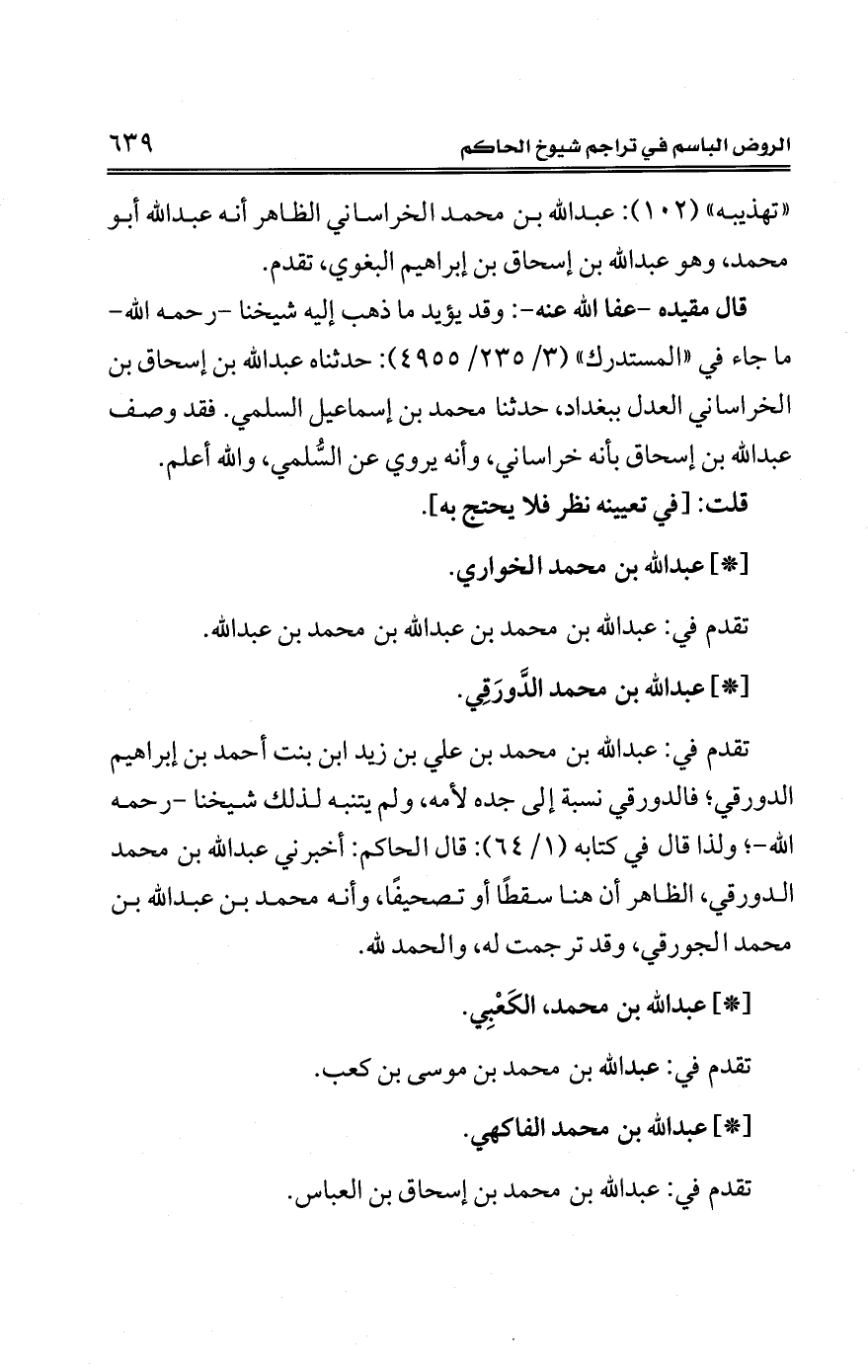 الروض الباسم في تراجم شيوخ الحاكم ٦٣٩

«تهذيبه» (١٠٢): عبدالله بن محمد الخراساني الظاهر أنه عبدالله أبو محمد، وهو عبدالله بن إسحاق بن إبراهيم البغوي، تقدم.

قال مقيده -عفا الله عنه-: وقد يؤيد ما ذهب إليه شيخنا -رحمه الله- ما جاء في «المستدرك» (٣/ ٢٣٥/ ٤٩٥٥): حدثناه عبدالله بن إسحاق بن الخراساني العدل ببغداد، حدثنا محمد بن إسماعيل السلمي. فقد وصف عبدالله بن إسحاق بأنه خراساني، وأنه يروي عن السُّلمي، والله أعلم.

قلت: [في تعيينه نظر فلا يحتج به].

[*] عبدالله بن محمد الخواري.

تقدم في: عبدالله بن محمد بن عبدالله بن محمد بن عبدالله.

[*] عبدالله بن محمد الدَّورَقي.

تقدم في: عبدالله بن محمد بن علي بن زيد ابن بنت أحمد بن إبراهيم الدورقي؛ فالدورقي نسبة إلى جده لأمه، ولم يتنبه لذلك شيخنا -رحمه الله-؛ ولذا قال في كتابه (١/ ٦٤): قال الحاكم: أخبرني عبدالله بن محمد الدورقي، الظاهر أن هنا سقطًا أو تصحيفًا، وأنه محمد بن عبدالله بن محمد الجورقي، وقد ترجمت له، والحمد لله.

[*] عبدالله بن محمد، الكَعْبِي.

تقدم في: عبدالله بن محمد بن موسى بن كعب.

[*] عبدالله بن محمد الفاكهي.

تقدم في: عبدالله بن محمد بن إسحاق بن العباس.